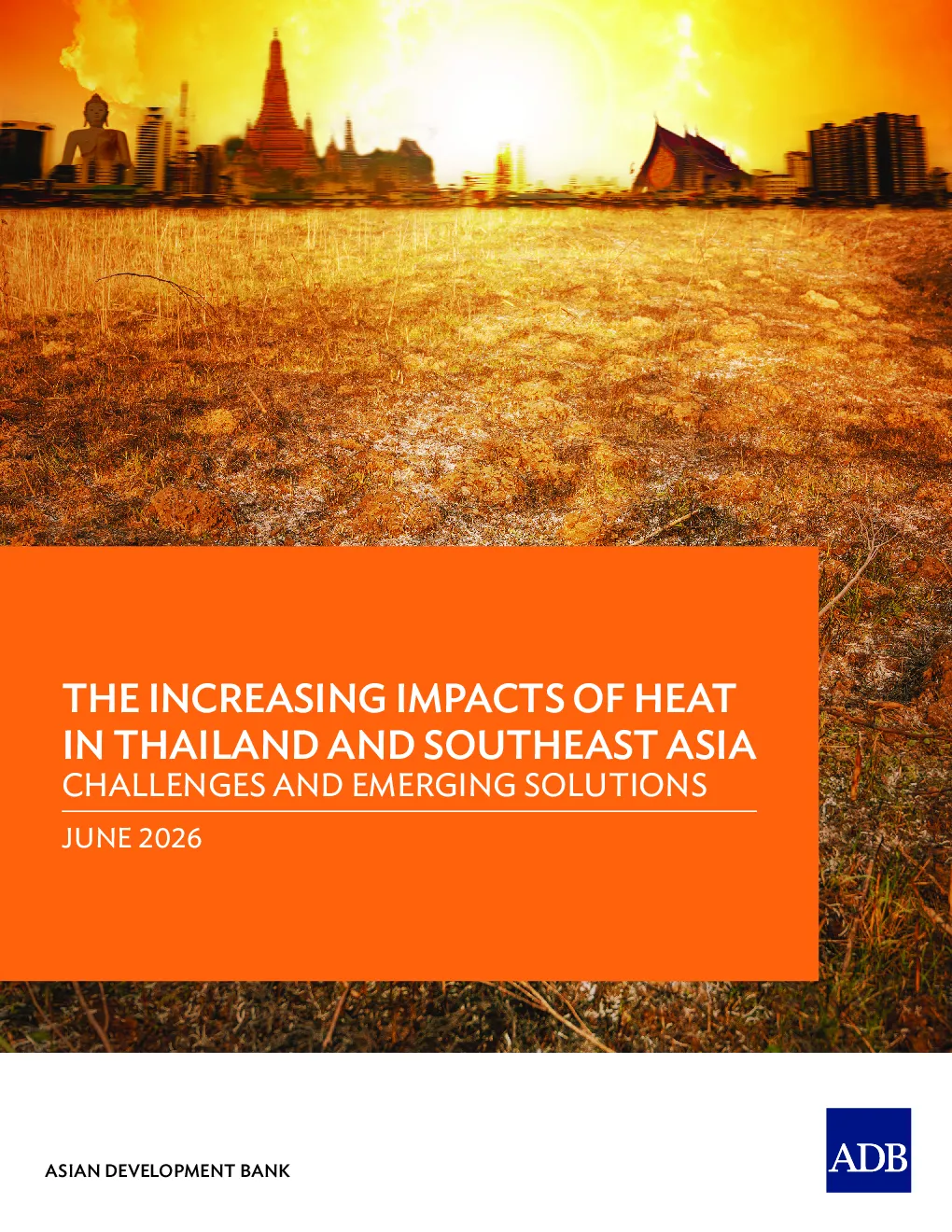 THE INCREASING IMPACTS OF HEAT IN THAILAND AND SOUTHEAST ASIA
CHALLENGES AND EMERGING SOLUTIONS

JUNE 2026

ASIAN DEVELOPMENT BANK

ADB